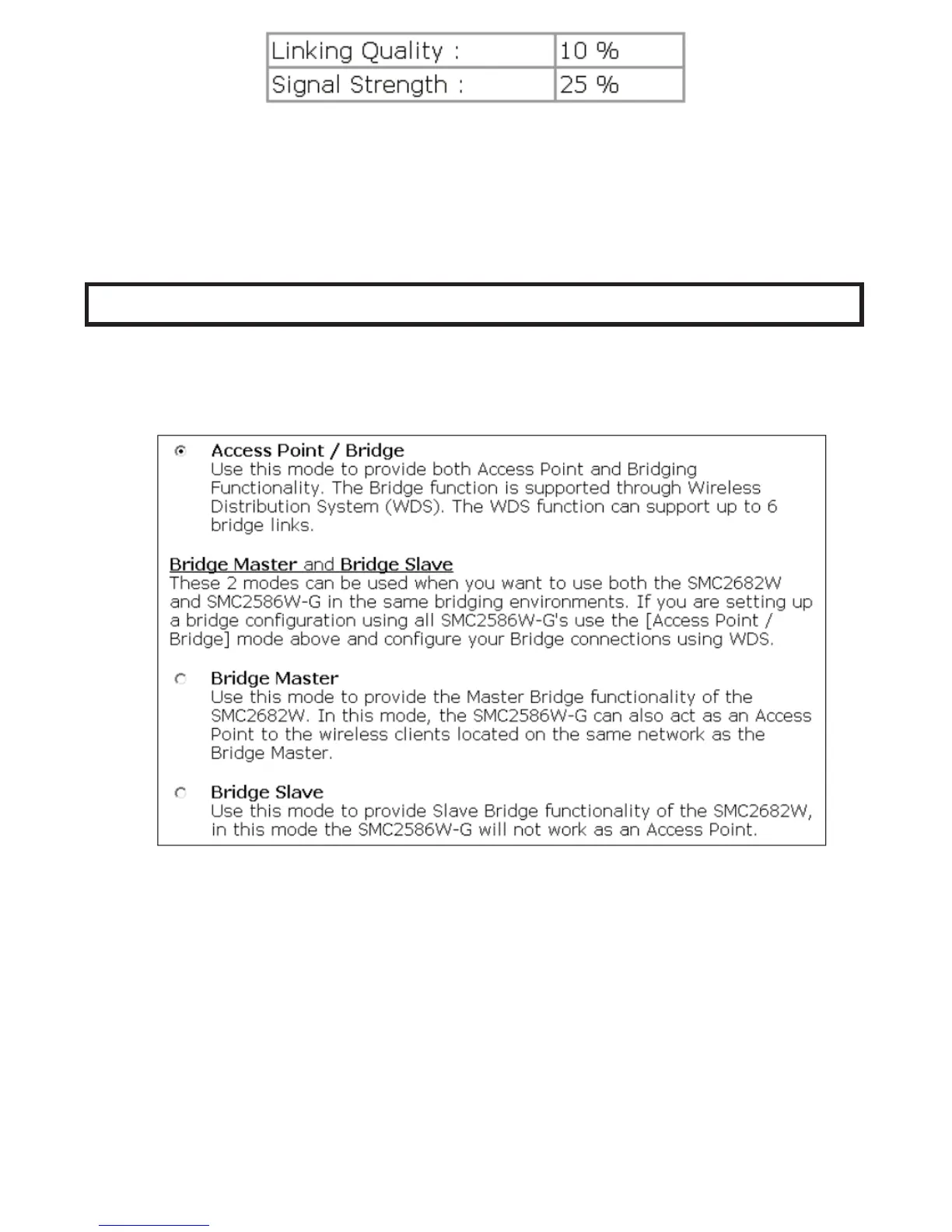 | Linking Quality : | 10 % |
|---|---|
| Signal Strength : | 25 % |

Access Point / Bridge
Use this mode to provide both Access Point and Bridging Functionality. The Bridge function is supported through Wireless Distribution System (WDS). The WDS function can support up to 6 bridge links.

Bridge Master and Bridge Slave
These 2 modes can be used when you want to use both the SMC2682W and SMC2586W-G in the same bridging environments. If you are setting up a bridge configuration using all SMC2586W-G's use the [Access Point / Bridge] mode above and configure your Bridge connections using WDS.

Bridge Master
Use this mode to provide the Master Bridge functionality of the SMC2682W. In this mode, the SMC2586W-G can also act as an Access Point to the wireless clients located on the same network as the Bridge Master.

Bridge Slave
Use this mode to provide Slave Bridge functionality of the SMC2682W, in this mode the SMC2586W-G will not work as an Access Point.